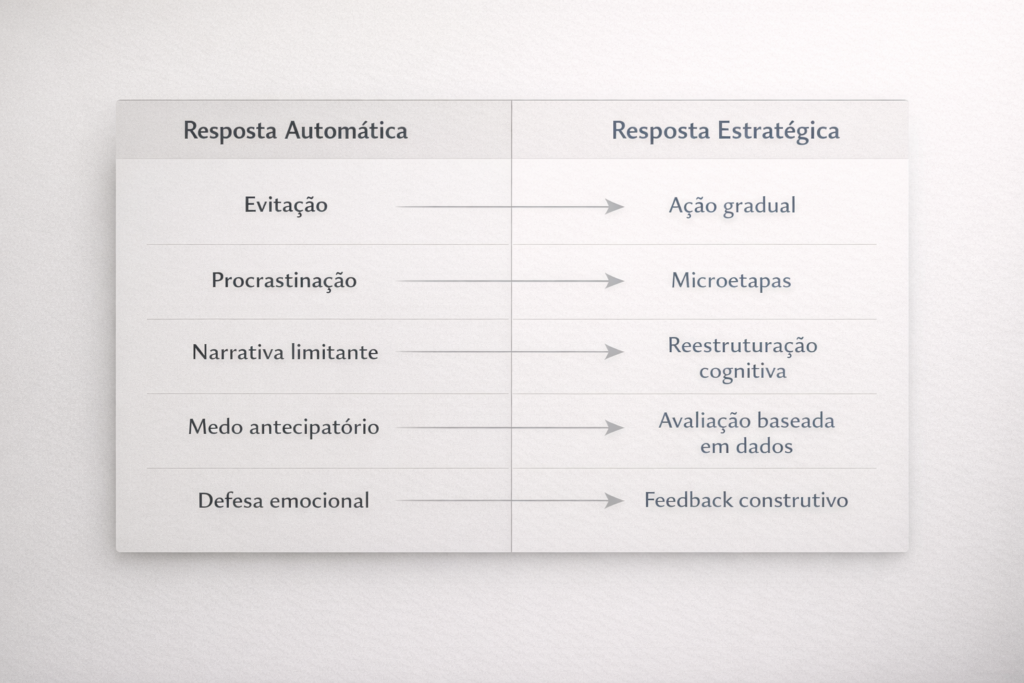 | Resposta Automática | Resposta Estratégica |
|---|---|
| Evitação | Ação gradual |
| Procrastinação | Microetapas |
| Narrativa limitante | Reestruturação cognitiva |
| Medo antecipatório | Avaliação baseada em dados |
| Defesa emocional | Feedback construtivo |